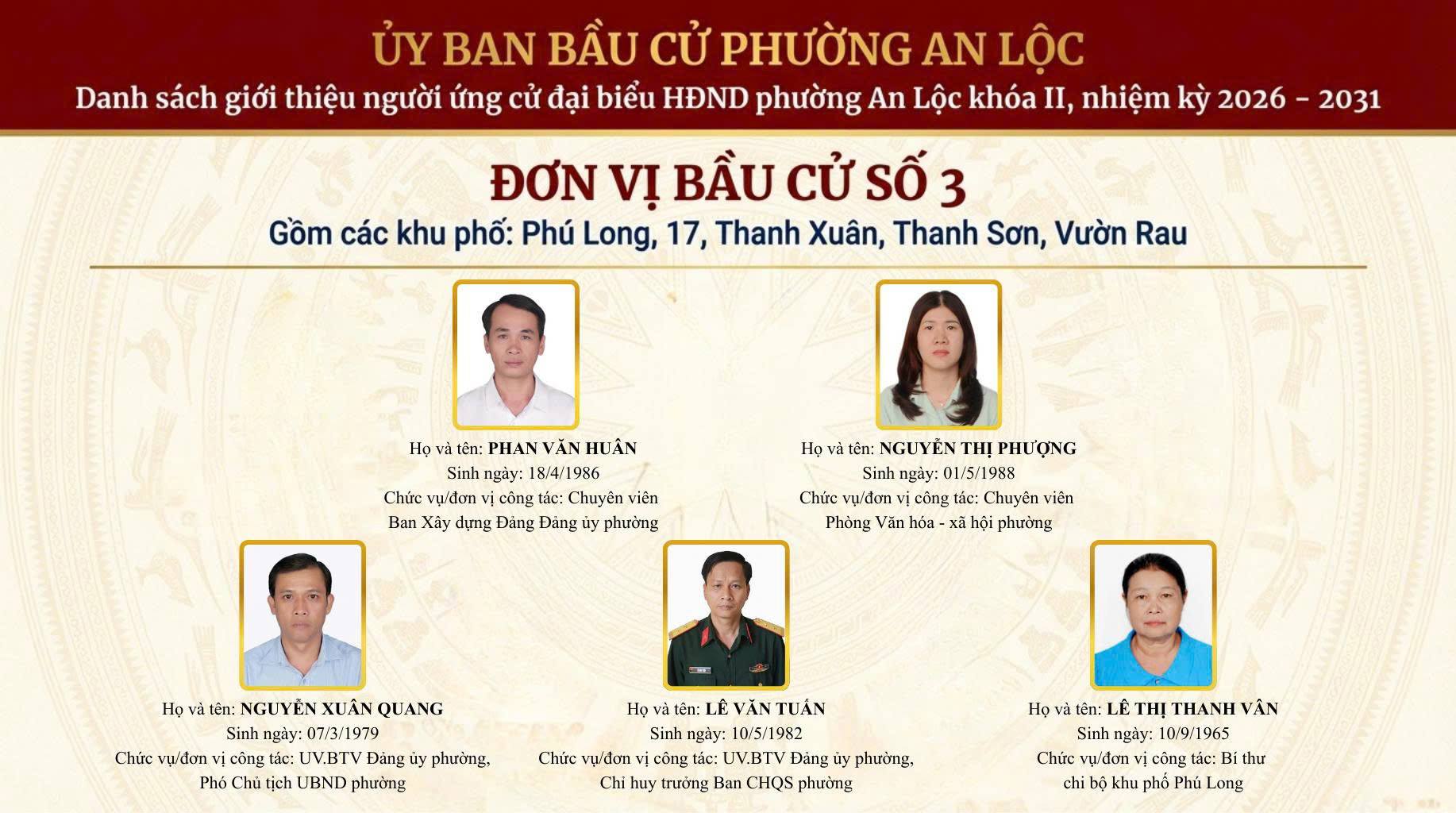 ỦY BAN BẦU CỬ PHƯỜNG AN LỘC
Danh sách giới thiệu người ứng cử đại biểu HĐND phường An Lộc khóa II, nhiệm kỳ 2026 - 2031

ĐƠN VỊ BẦU CỬ SỐ 3
Gồm các khu phố: Phú Long, 17, Thanh Xuân, Thanh Sơn, Vườn Rau

Họ và tên: PHAN VĂN HUÂN
Sinh ngày: 18/4/1986
Chức vụ/đơn vị công tác: Chuyên viên Ban Xây dựng Đảng Đảng ủy phường

Họ và tên: NGUYỄN THỊ PHƯỢNG
Sinh ngày: 01/5/1988
Chức vụ/đơn vị công tác: Chuyên viên Phòng Văn hóa - xã hội phường

Họ và tên: NGUYỄN XUÂN QUANG
Sinh ngày: 07/3/1979
Chức vụ/đơn vị công tác: UV.BTV Đảng ủy phường, Phó Chủ tịch UBND phường

Họ và tên: LÊ VĂN TUẤN
Sinh ngày: 10/5/1982
Chức vụ/đơn vị công tác: UV.BTV Đảng ủy phường, Chỉ huy trưởng Ban CHQS phường

Họ và tên: LÊ THỊ THANH VÂN
Sinh ngày: 10/9/1965
Chức vụ/đơn vị công tác: Bí thư chi bộ khu phố Phú Long